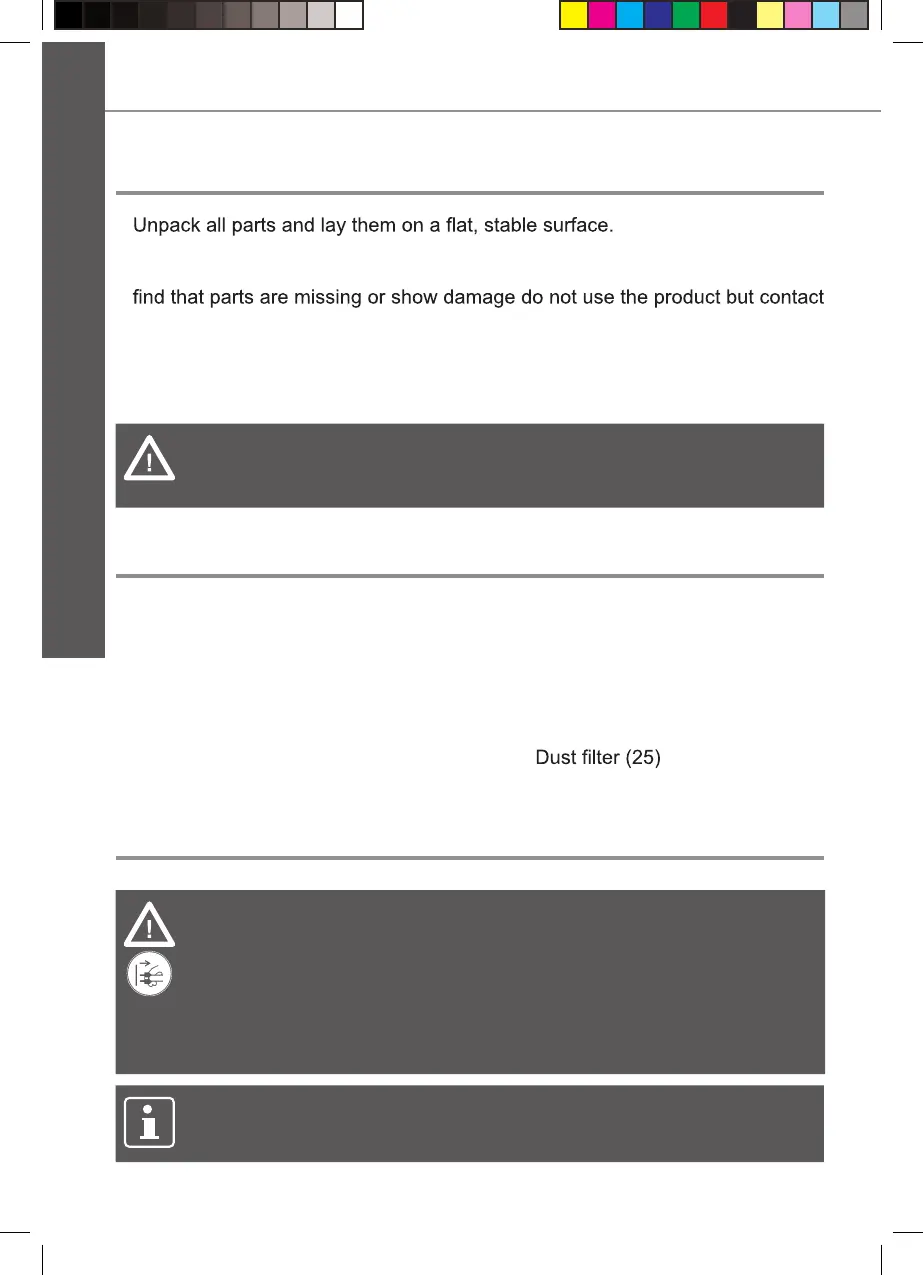 Unpack all parts and lay them on a flat, stable surface.

find that parts are missing or show damage do not use the product but contact

Dust filter (25)